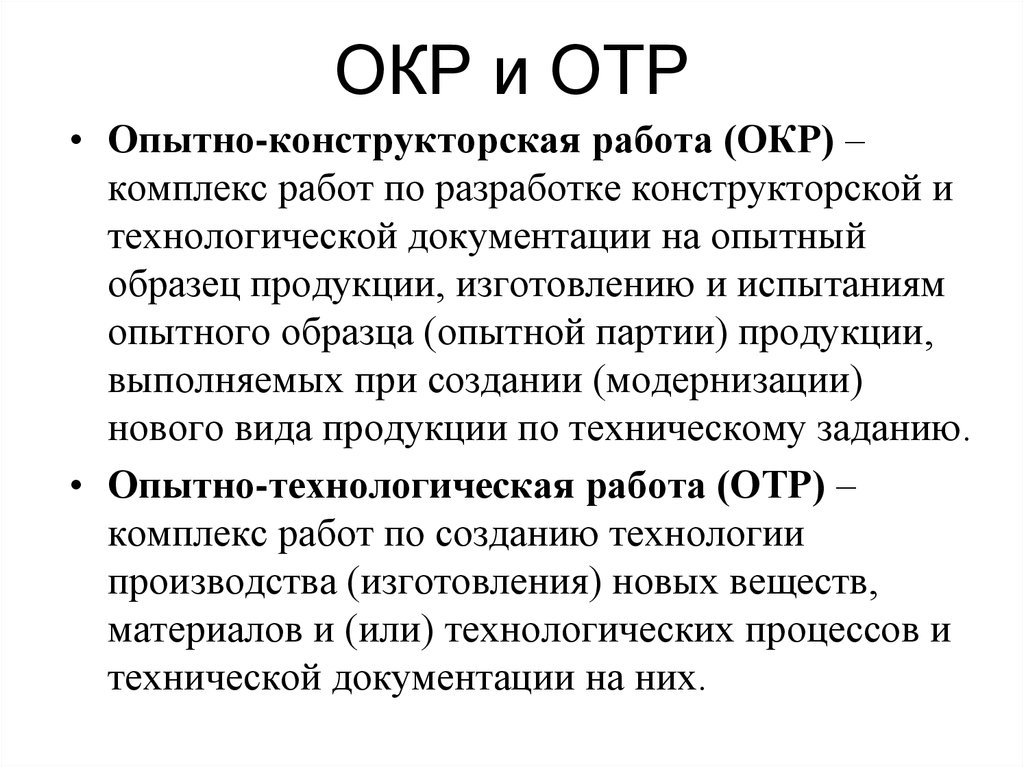 ОКР и ОТР

• Опытно-конструкторская работа (ОКР) – комплекс работ по разработке конструкторской и технологической документации на опытный образец продукции, изготовлению и испытаниям опытного образца (опытной партии) продукции, выполняемых при создании (модернизации) нового вида продукции по техническому заданию.

• Опытно-технологическая работа (ОТР) – комплекс работ по созданию технологии производства (изготовления) новых веществ, материалов и (или) технологических процессов и технической документации на них.